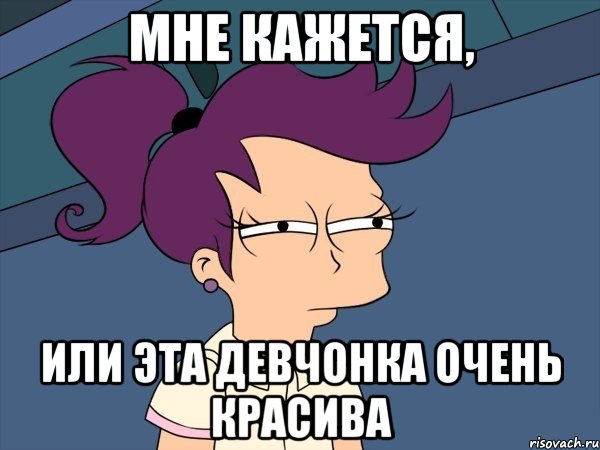 МНЕ КАЖЕТСЯ,

ИЛИ ЭТА ДЕВЧОНКА ОЧЕНЬ КРАСИВА

risovach.ru